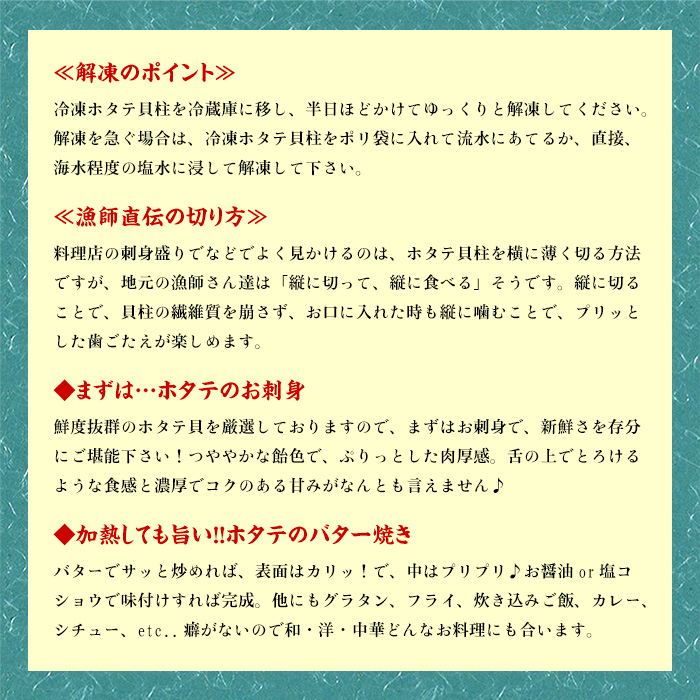 ≪解凍のポイント≫

冷凍ホタテ貝柱を冷蔵庫に移し、半日ほどかけてゆっくりと解凍してください。解凍を急ぐ場合は、冷凍ホタテ貝柱をポリ袋に入れて流水にあてるか、直接、海水程度の塩水に浸して解凍して下さい。

≪漁師直伝の切り方≫

料理店の刺身盛りでなどでよく見かけるのは、ホタテ貝柱を横に薄く切る方法ですが、地元の漁師さん達は「縦に切って、縦に食べる」そうです。縦に切ることで、貝柱の繊維質を崩さず、お口に入れた時も縦に噛むことで、プリッとした歯ごたえが楽しめます。

◆まずは…ホタテのお刺身

鮮度抜群のホタテ貝を厳選しておりますので、まずはお刺身で、新鮮さを存分にご堪能下さい！つややかな飴色で、ぷりっとした肉厚感。舌の上でとろけるような食感と濃厚でコクのある甘みがなんとも言えません♪

◆加熱しても旨い!!ホタテのバター焼き

バターでサッと炒めれば、表面はカリッ！で、中はプリプリ♪お醤油 or 塩コショウで味付けすれば完成。他にもグラタン、フライ、炊き込みご飯、カレー、シチュー、etc..癖がないので和・洋・中華どんなお料理にも合います。